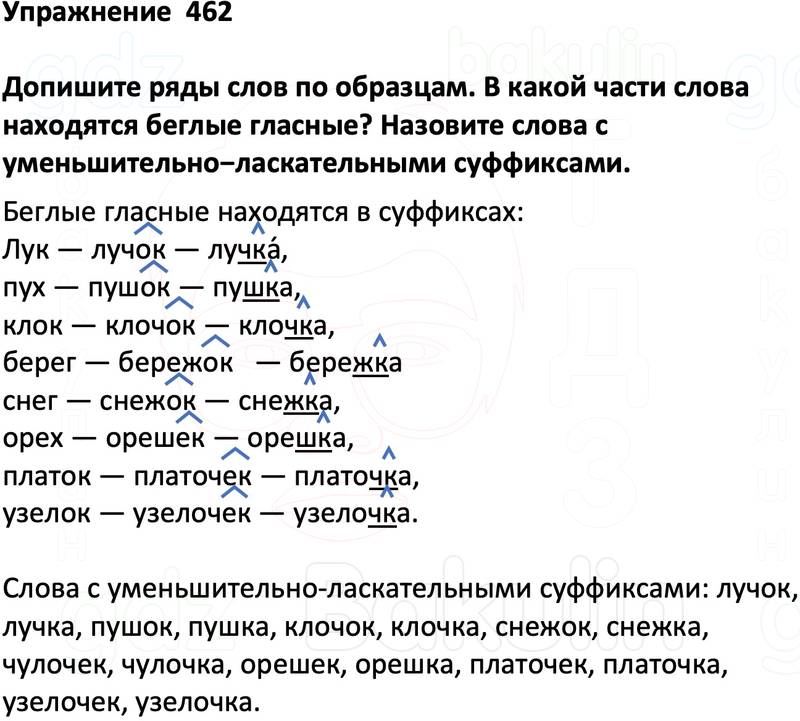 Упражнение 462

Допишите ряды слов по образцам. В какой части слова находятся беглые гласные? Назовите слова с уменьшительно–ласкательными суффиксами.

Беглые гласные находятся в суффиксах:
Лук — лучок — лучка́,
пух — пушок — пушка,
клок — клочок — клочка,
берег — бережок — бережка
снег — снежок — снежка,
орех — орешек — орешка,
платок — платочек — платочка,
узелок — узелочек — узелочка.

Слова с уменьшительно-ласкательными суффиксами: лучок, лучка, пушок, пушка, клочок, клочка, снежок, снежка, чулочек, чулочка, орешек, орешка, платочек, платочка, узелочек, узелочка.